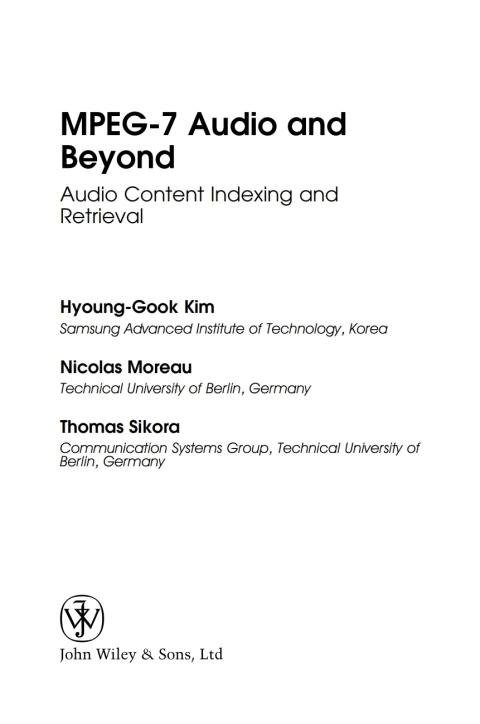 MPEG-7 Audio and Beyond

Audio Content Indexing and Retrieval

Hyoung-Gook Kim
Samsung Advanced Institute of Technology, Korea

Nicolas Moreau
Technical University of Berlin, Germany

Thomas Sikora
Communication Systems Group, Technical University of Berlin, Germany

John Wiley & Sons, Ltd